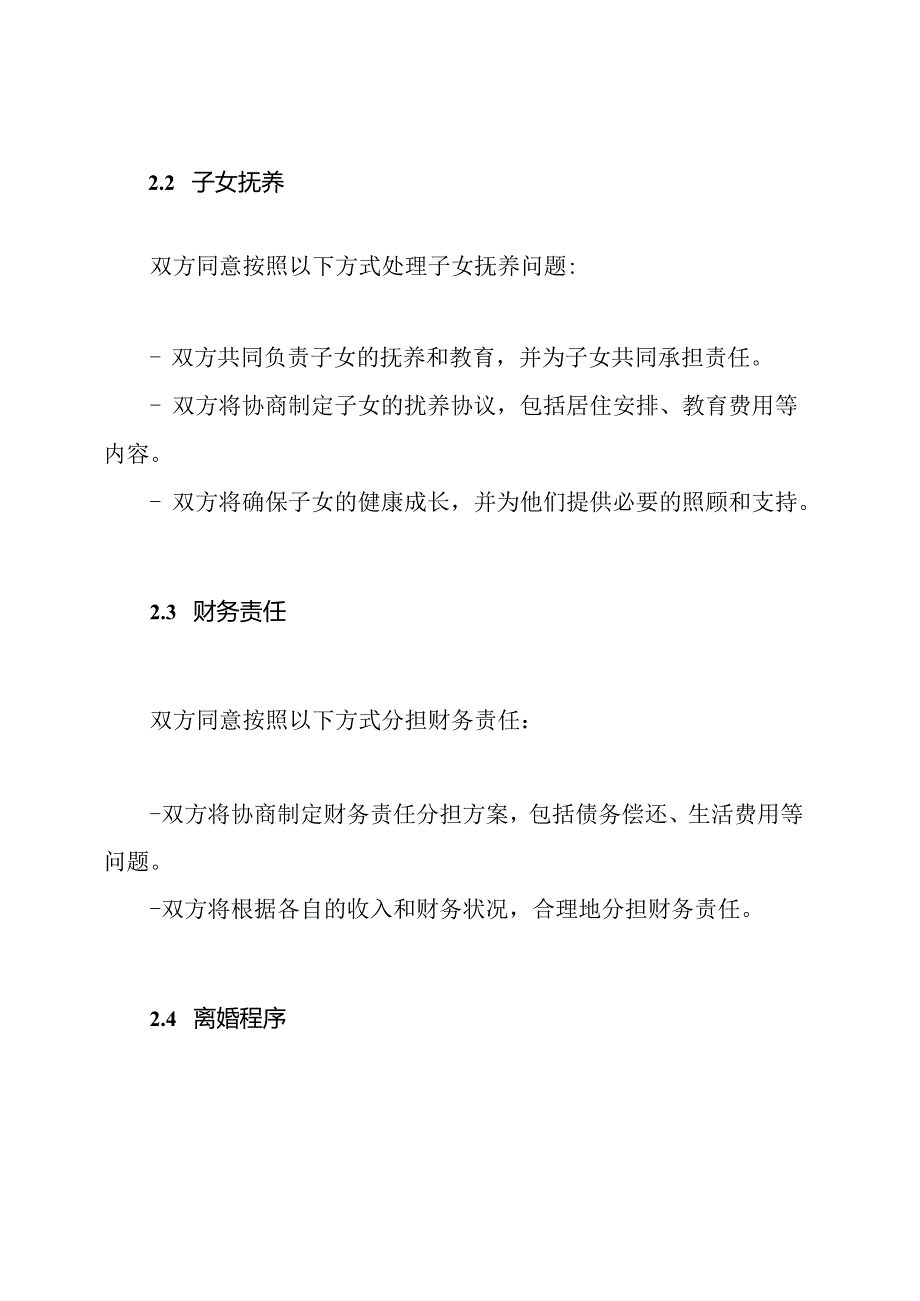 2.2 子女抚养

双方同意按照以下方式处理子女抚养问题：

- 双方共同负责子女的抚养和教育，并为子女共同承担责任。
- 双方将协商制定子女的扰养协议，包括居住安排、教育费用等内容。
- 双方将确保子女的健康成长，并为他们提供必要的照顾和支持。

2.3 财务责任

双方同意按照以下方式分担财务责任：

-双方将协商制定财务责任分担方案，包括债务偿还、生活费用等问题。
-双方将根据各自的收入和财务状况，合理地分担财务责任。

2.4 离婚程序